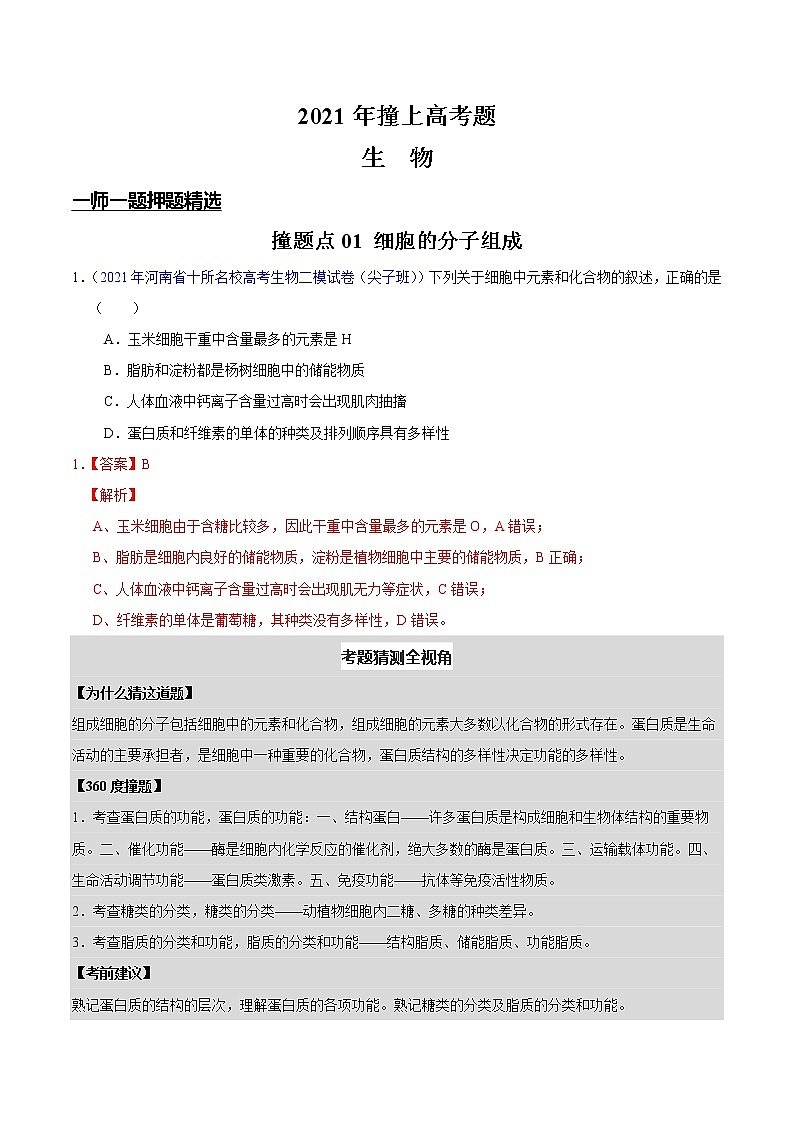 2021 年撞上高考题

生　物

一师一题押题精选

撞题点 01 细胞的分子组成

1.（2021 年河南省十所名校高考生物二模试卷（尖子班））下列关于细胞中元素和化合物的叙述，正确的是（　　）

A．玉米细胞干重中含量最多的元素是 H

B．脂肪和淀粉都是杨树细胞中的储能物质

C．人体血液中钙离子含量过高时会出现肌肉抽搐

D．蛋白质和纤维素的单体的种类及排列顺序具有多样性

1.【答案】B

【解析】

A、玉米细胞由于含糖比较多，因此干重中含量最多的元素是 O，A 错误；

B、脂肪是细胞内良好的储能物质，淀粉是植物细胞中主要的储能物质，B 正确；

C、人体血液中钙离子含量过高时会出现肌无力等症状，C 错误；

D、纤维素的单体是葡萄糖，其种类没有多样性，D 错误。

考题猜测全视角

【为什么精选道题】

组成细胞的分子包括细胞中的元素和化合物，组成细胞的元素大多数以化合物的形式存在。蛋白质是生命活动的主要承担者，是细胞中一种重要的化合物，蛋白质结构的多样性决定功能的多样性。

【360 度撞题】

1．考查蛋白质的功能，蛋白质的功能：一、结构蛋白——许多蛋白质是构成细胞和生物体结构的重要物质。二、催化功能——酶是细胞内化学反应的催化剂，绝大多数的酶是蛋白质。三、运输载体功能。四、生命活动调节功能——蛋白质类激素。五、免疫功能——抗体等免疫活性物质。

2．考查糖类的分类，糖类的分类——动植物细胞内二糖、多糖的种类差异。

3．考查脂质的分类和功能，脂质的分类和功能——结构脂质、储能脂质、功能脂质。

【考前建议】

熟记蛋白质的结构的层次，理解蛋白质的各项功能。熟记糖类的分类及脂质的分类和功能。